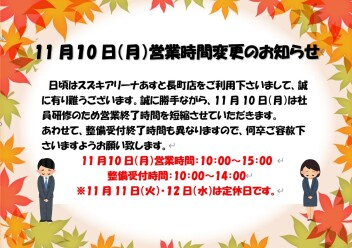 11月10日(月)営業時間変更のお知らせ

日頃はスズキアリーナあすと長町店をご利用下さいまして、誠に有り難うございます。誠に勝手ながら、11月10日(月)は社員研修のため営業終了時間を短縮させていただきます。
あわせて、整備受付終了時間も異なりますので、何卒ご容赦下さいますようお願い致します。

11月10日(月)営業時間:10:00～15:00
整備受付時間:10:00～14:00
※11月11日(火)・12日(水)は定休日です。